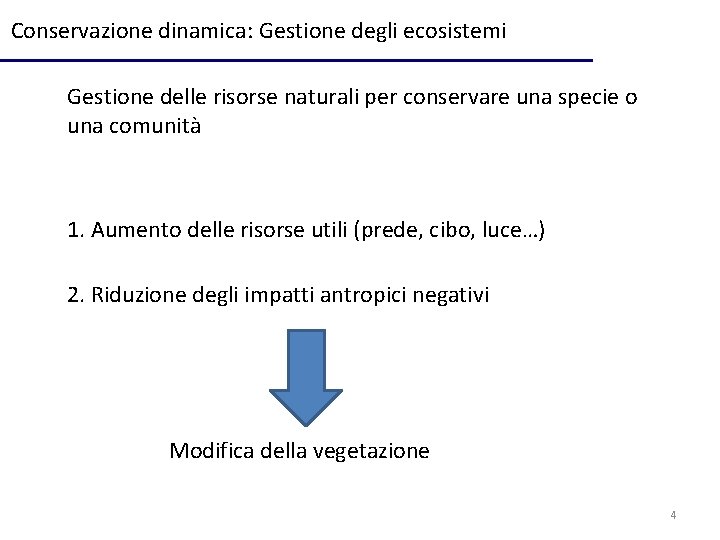 Conservazione dinamica: Gestione degli ecosistemi

Gestione delle risorse naturali per conservare una specie o una comunità

1. Aumento delle risorse utili (prede, cibo, luce…)

2. Riduzione degli impatti antropici negativi

Modifica della vegetazione

4